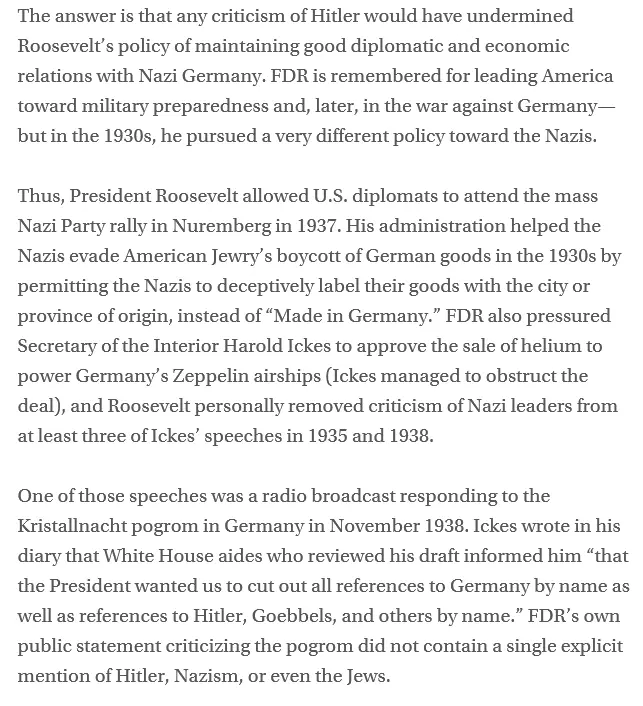 The answer is that any criticism of Hitler would have undermined Roosevelt's policy of maintaining good diplomatic and economic relations with Nazi Germany. FDR is remembered for leading America toward military preparedness and, later, in the war against Germany—but in the 1930s, he pursued a very different policy toward the Nazis.

Thus, President Roosevelt allowed U.S. diplomats to attend the mass Nazi Party rally in Nuremberg in 1937. His administration helped the Nazis evade American Jewry's boycott of German goods in the 1930s by permitting the Nazis to deceptively label their goods with the city or province of origin, instead of "Made in Germany." FDR also pressured Secretary of the Interior Harold Ickes to approve the sale of helium to power Germany's Zeppelin airships (Ickes managed to obstruct the deal), and Roosevelt personally removed criticism of Nazi leaders from at least three of Ickes' speeches in 1935 and 1938.

One of those speeches was a radio broadcast responding to the Kristallnacht pogrom in Germany in November 1938. Ickes wrote in his diary that White House aides who reviewed his draft informed him "that the President wanted us to cut out all references to Germany by name as well as references to Hitler, Goebbels, and others by name." FDR's own public statement criticizing the pogrom did not contain a single explicit mention of Hitler, Nazism, or even the Jews.